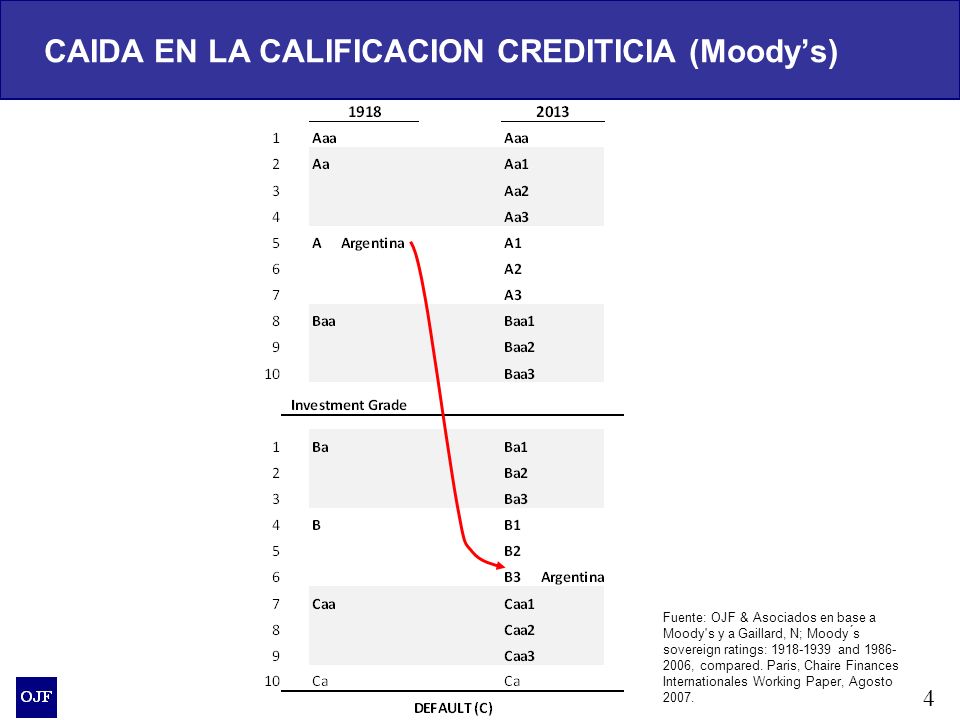 CAIDA EN LA CALIFICACION CREDITICIA (Moody's)

| | 1918 | 2013 |
|---|---|---|
| 1 | Aaa | Aaa |
| 2 | Aa | Aa1 |
| 3 | | Aa2 |
| 4 | | Aa3 |
| 5 | A Argentina | A1 |
| 6 | | A2 |
| 7 | | A3 |
| 8 | Baa | Baa1 |
| 9 | | Baa2 |
| 10 | | Baa3 |

Investment Grade

| | | |
|---|---|---|
| 1 | Ba | Ba1 |
| 2 | | Ba2 |
| 3 | | Ba3 |
| 4 | B | B1 |
| 5 | | B2 |
| 6 | | B3 Argentina |
| 7 | Caa | Caa1 |
| 8 | | Caa2 |
| 9 | | Caa3 |
| 10 | Ca | Ca |

DEFAULT (C)

Fuente: OJF & Asociados en base a Moody's y a Gaillard, N; Moody´s sovereign ratings: 1918-1939 and 1986-2006, compared. Paris, Chaire Finances Internationales Working Paper, Agosto 2007.

OJF

4